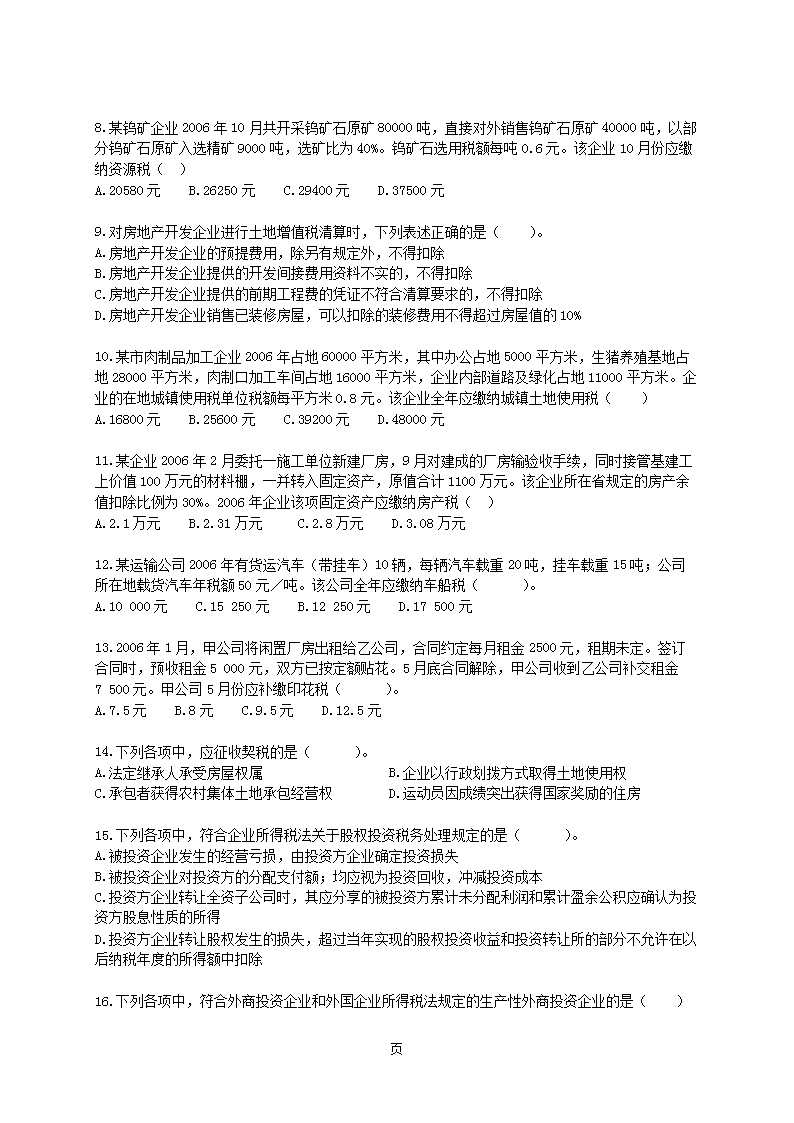 8.某钨矿企业 2006 年 10 月共开采钨矿石原矿 80000 吨，直接对外销售钨矿石原矿 40000 吨，以部分钨矿石原矿入选精矿 9000 吨，选矿比为 40%。钨矿石选用税额每吨 0.6 元。该企业 10 月份应缴纳资源税（ ）
A.20580 元 B.26250 元 C.29400 元 D.37500 元

9.对房地产开发企业进行土地增值税清算时，下列表述正确的是（ ）。
A.房地产开发企业的预提费用，除另有规定外，不得扣除
B.房地产开发企业提供的开发间接费用资料不实的，不得扣除
C.房地产开发企业提供的前期工程费的凭证不符合清算要求的，不得扣除
D.房地产开发企业销售已装修房屋，可以扣除的装修费用不得超过房屋值的 10%

10.某市肉制品加工企业 2006 年占地 60000 平方米，其中办公占地 5000 平方米，生猪养殖基地占地 28000 平方米，肉制口加工车间占地 16000 平方米，企业内部道路及绿化占地 11000 平方米。企业的在地城镇使用税单位税额每平方米 0.8 元。该企业全年应缴纳城镇土地使用税（ ）
A.16800 元 B.25600 元 C.39200 元 D.48000 元

11.某企业 2006 年 2 月委托一施工单位新建厂房，9 月对建成的厂房输验收手续，同时接管基建工上价值 100 万元的材料棚，一并转入固定资产，原值合计 1100 万元。该企业所在省规定的房产余值扣除比例为 30%。2006 年企业该项固定资产应缴纳房产税（ ）
A.2.1 万元 B.2.31 万元 C.2.8 万元 D.3.08 万元

12.某运输公司 2006 年有货运汽车（带挂车）10 辆，每辆汽车载重 20 吨，挂车载重 15 吨；公司所在地载货汽车年税额 50 元／吨。该公司全年应缴纳车船税（ ）。
A.10 000 元 C.15 250 元 B.12 250 元 D.17 500 元

13.2006 年 1 月，甲公司将闲置厂房出租给乙公司，合同约定每月租金 2500 元，租期未定。签订合同时，预收租金 5 000 元，双方已按定额贴花。5 月底合同解除，甲公司收到乙公司补交租金 7 500 元。甲公司 5 月份应补缴印花税（ ）。
A.7.5 元 B.8 元 C.9.5 元 D.12.5 元

14.下列各项中，应征收契税的是（ ）。
A.法定继承人承受房屋权属
B.企业以行政划拨方式取得土地使用权
C.承包者获得农村集体土地承包经营权
D.运动员因成绩突出获得国家奖励的住房

15.下列各项中，符合企业所得税法关于股权投资税务处理规定的是（ ）。
A.被投资企业发生的经营亏损，由投资方企业确定投资损失
B.被投资企业对投资方的分配支付额；均应视为投资回收，冲减投资成本
C.投资方企业转让全资子公司时，其应分享的被投资方累计未分配利润和累计盈余公积应确认为投资方股息性质的所得
D.投资方企业转让股权发生的损失，超过当年实现的股权投资收益和投资转让所的部分不允许在以后纳税年度的所得额中扣除

16.下列各项中，符合外商投资企业和外国企业所得税法规定的生产性外商投资企业的是（ ）

页